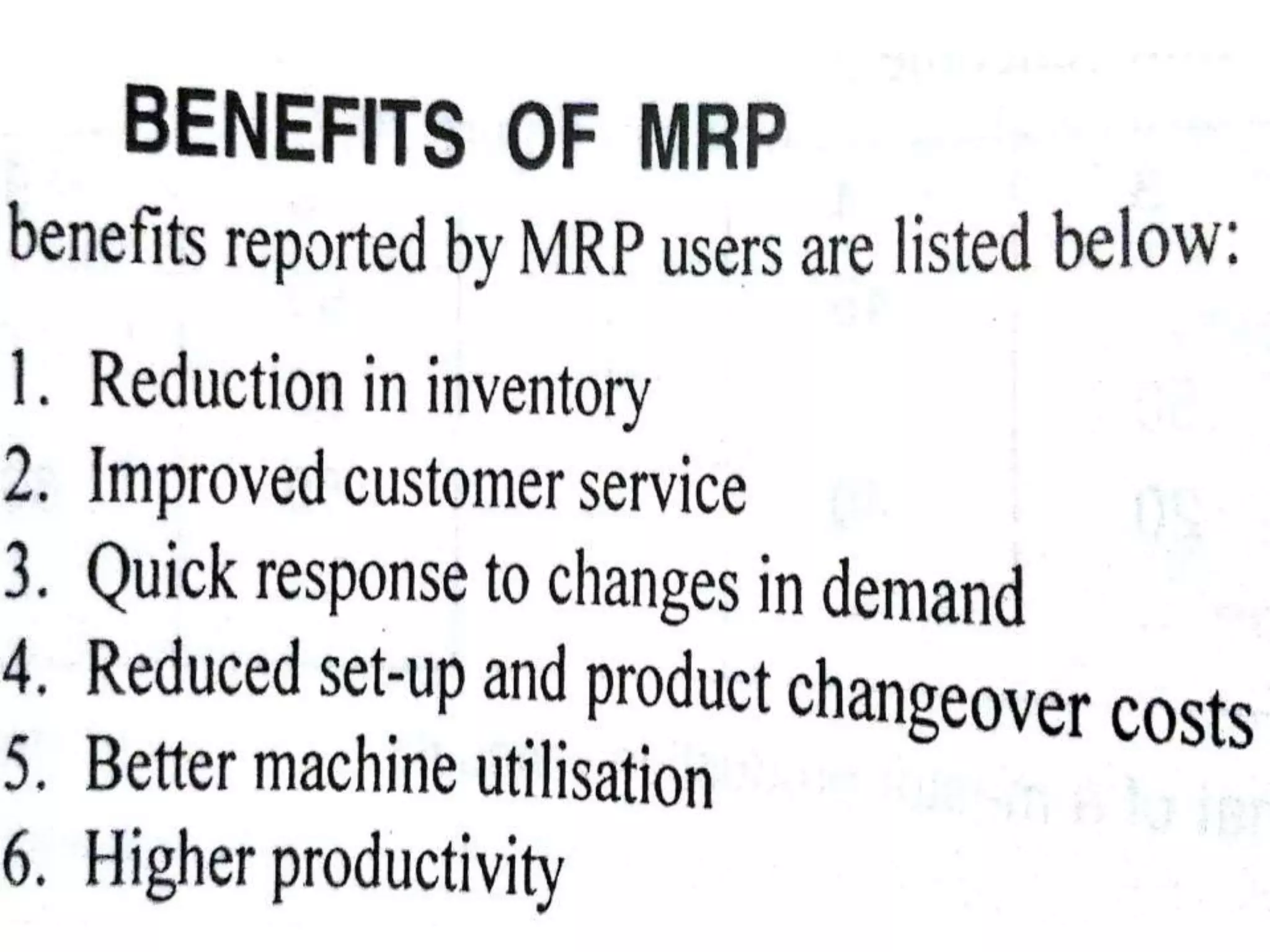 BENEFITS OF MRP

benefits reported by MRP users are listed below:

1. Reduction in inventory
2. Improved customer service
3. Quick response to changes in demand
4. Reduced set-up and product changeover costs
5. Better machine utilisation
6. Higher productivity